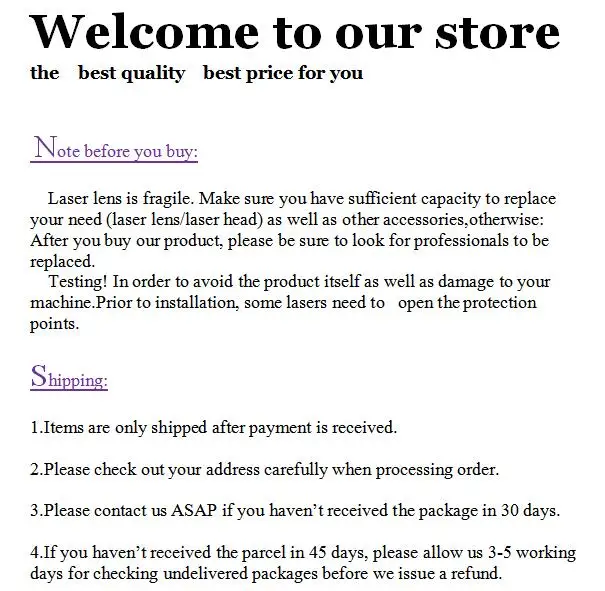 Welcome to our store

the best quality best price for you

Note before you buy:

Laser lens is fragile. Make sure you have sufficient capacity to replace your need (laser lens/laser head) as well as other accessories,otherwise: After you buy our product, please be sure to look for professionals to be replaced.

Testing! In order to avoid the product itself as well as damage to your machine.Prior to installation, some lasers need to open the protection points.

Shipping:

1.Items are only shipped after payment is received.

2.Please check out your address carefully when processing order.

3.Please contact us ASAP if you haven't received the package in 30 days.

4.If you haven't received the parcel in 45 days, please allow us 3-5 working days for checking undelivered packages before we issue a refund.